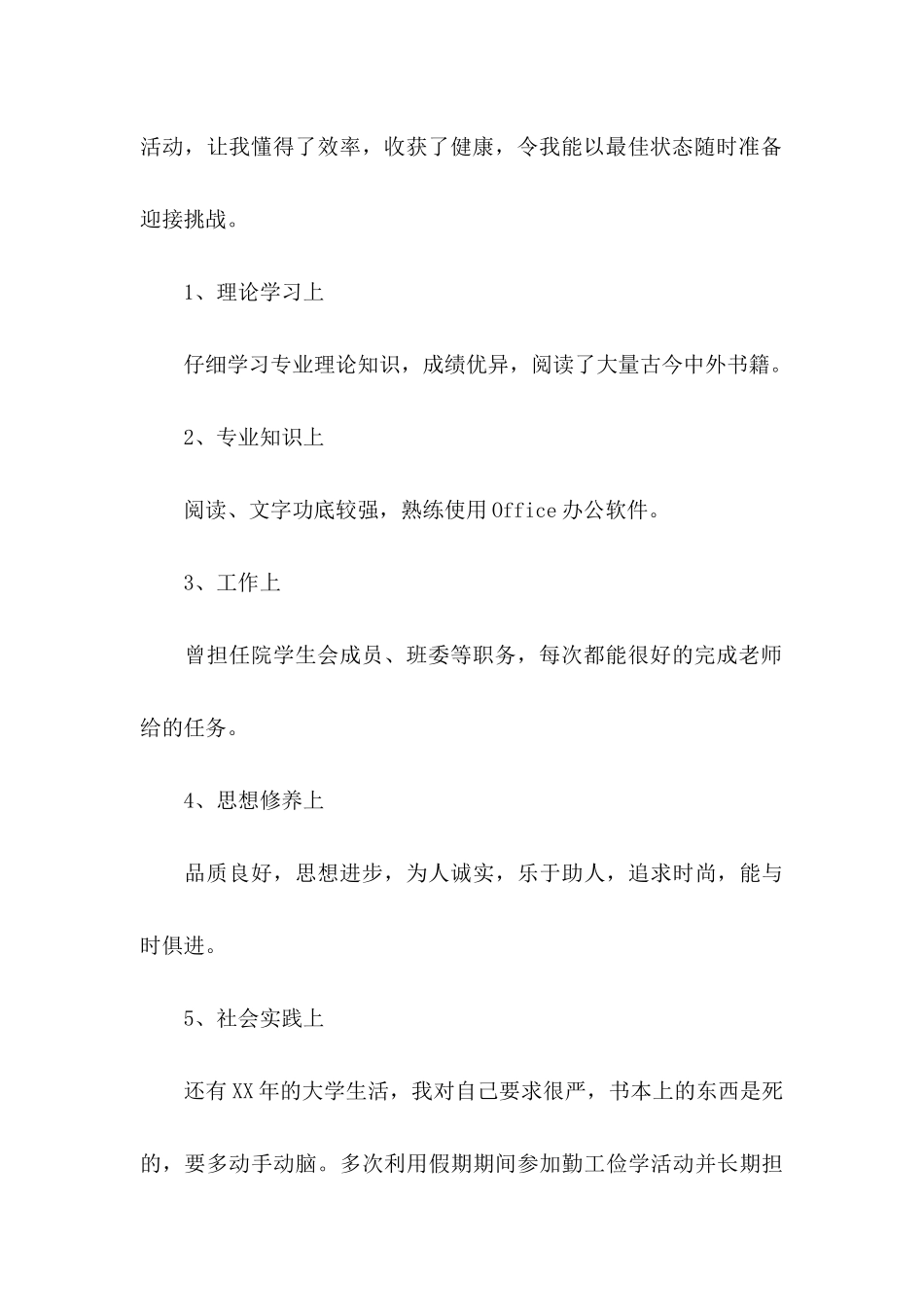 活动，让我懂得了效率，收获了健康，令我能以最佳状态随时准备迎接挑战。

1、理论学习上

仔细学习专业理论知识，成绩优异，阅读了大量古今中外书籍。

2、专业知识上

阅读、文字功底较强，熟练使用Office办公软件。

3、工作上

曾担任院学生会成员、班委等职务，每次都能很好的完成老师给的任务。

4、思想修养上

品质良好，思想进步，为人诚实，乐于助人，追求时尚，能与时俱进。

5、社会实践上

还有XX年的大学生活，我对自己要求很严，书本上的东西是死的，要多动手动脑。多次利用假期期间参加勤工俭学活动并长期担